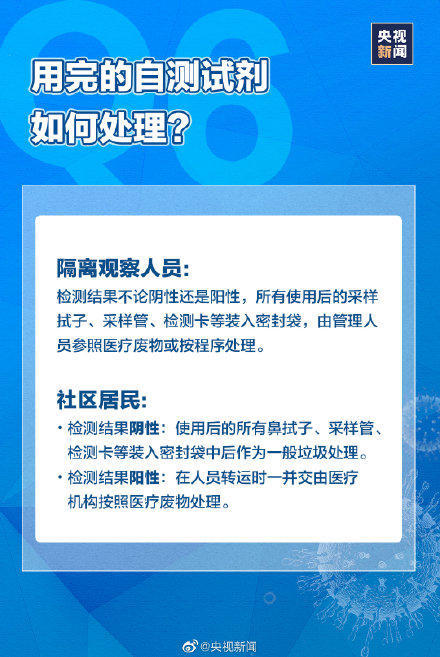 Q6

央视新闻

用完的自测试剂如何处理？

隔离观察人员：

检测结果不论阴性还是阳性，所有使用后的采样拭子、采样管、检测卡等装入密封袋，由管理人员参照医疗废物或按程序处理。

社区居民：

· 检测结果阴性：使用后的所有鼻拭子、采样管、检测卡等装入密封袋中后作为一般垃圾处理。

· 检测结果阳性：在人员转运时一并交由医疗机构按照医疗废物处理。

@央视新闻